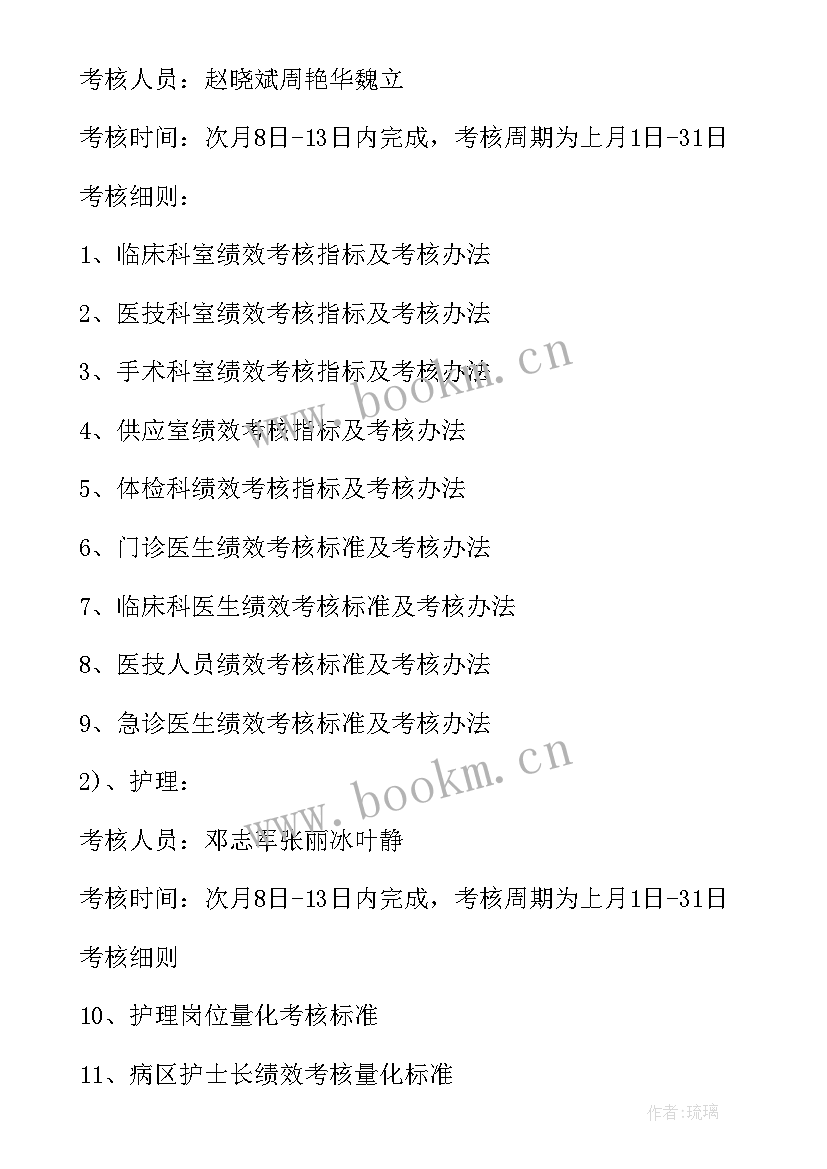 考核人员：赵晓斌周艳华魏立

考核时间：次月8日-13日内完成，考核周期为上月1日-31日

考核细则：

1、临床科室绩效考核指标及考核办法

2、医技科室绩效考核指标及考核办法

3、手术科室绩效考核指标及考核办法

4、供应室绩效考核指标及考核办法

5、体检科绩效考核指标及考核办法

6、门诊医生绩效考核标准及考核办法

7、临床科医生绩效考核标准及考核办法

8、医技人员绩效考核标准及考核办法

9、急诊医生绩效考核标准及考核办法

2)、护理：

考核人员：邓志军张丽冰叶静

考核时间：次月8日-13日内完成，考核周期为上月1日-31日

考核细则

10、护理岗位量化考核标准

11、病区护士长绩效考核量化标准

www.bookm.cn

www.bookm.cn

作者：琉璃